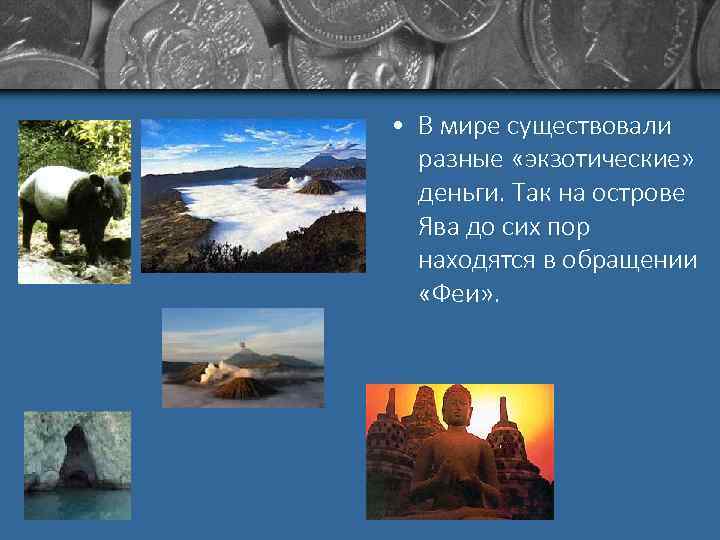 • В мире существовали разные «экзотические» деньги. Так на острове Ява до сих пор находятся в обращении «Феи».